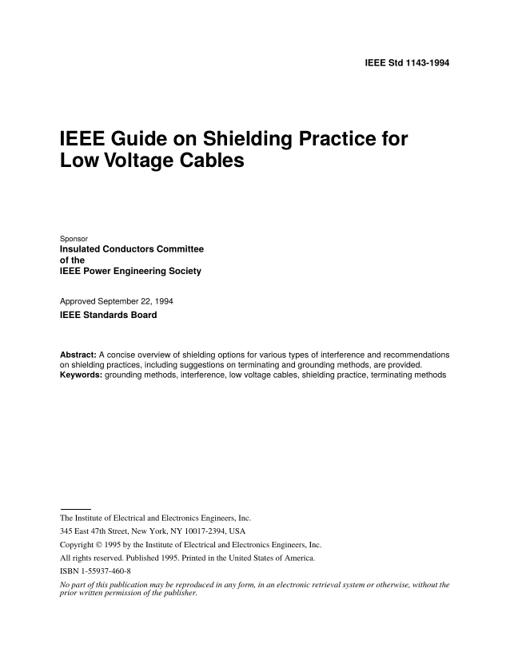 IEEE Std 1143-1994

IEEE Guide on Shielding Practice for Low Voltage Cables

Sponsor
Insulated Conductors Committee
of the
IEEE Power Engineering Society

Approved September 22, 1994
IEEE Standards Board

Abstract: A concise overview of shielding options for various types of interference and recommendations on shielding practices, including suggestions on terminating and grounding methods, are provided.
Keywords: grounding methods, interference, low voltage cables, shielding practice, terminating methods

The Institute of Electrical and Electronics Engineers, Inc.
345 East 47th Street, New York, NY 10017-2394, USA
Copyright © 1995 by the Institute of Electrical and Electronics Engineers, Inc.
All rights reserved. Published 1995. Printed in the United States of America.
ISBN 1-55937-460-8
No part of this publication may be reproduced in any form, in an electronic retrieval system or otherwise, without the prior written permission of the publisher.